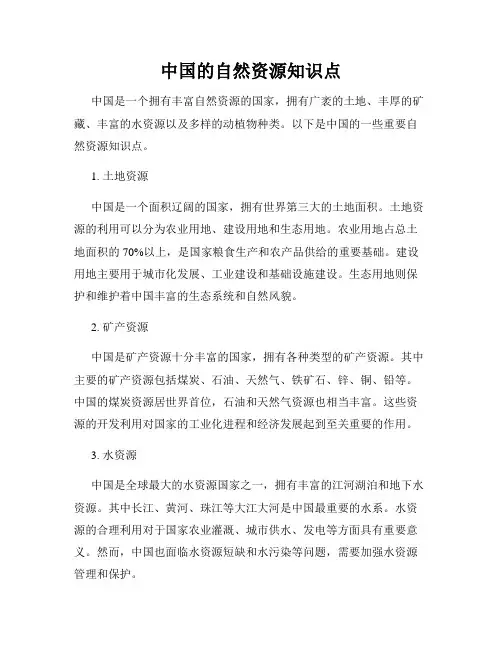 中国的自然资源知识点

中国是一个拥有丰富自然资源的国家，拥有广袤的土地、丰厚的矿藏、丰富的水资源以及多样的动植物种类。以下是中国的一些重要自然资源知识点。

1. 土地资源

中国是一个面积辽阔的国家，拥有世界第三大的土地面积。土地资源的利用可以分为农业用地、建设用地和生态用地。农业用地占总土地面积的 70%以上，是国家粮食生产和农产品供给的重要基础。建设用地主要用于城市化发展、工业建设和基础设施建设。生态用地则保护和维护着中国丰富的生态系统和自然风貌。

2. 矿产资源

中国是矿产资源十分丰富的国家，拥有各种类型的矿产资源。其中主要的矿产资源包括煤炭、石油、天然气、铁矿石、锌、铜、铅等。中国的煤炭资源居世界首位，石油和天然气资源也相当丰富。这些资源的开发利用对国家的工业化进程和经济发展起到至关重要的作用。

3. 水资源

中国是全球最大的水资源国家之一，拥有丰富的江河湖泊和地下水资源。其中长江、黄河、珠江等大江大河是中国最重要的水系。水资源的合理利用对于国家农业灌溉、城市供水、发电等方面具有重要意义。然而，中国也面临水资源短缺和水污染等问题，需要加强水资源管理和保护。